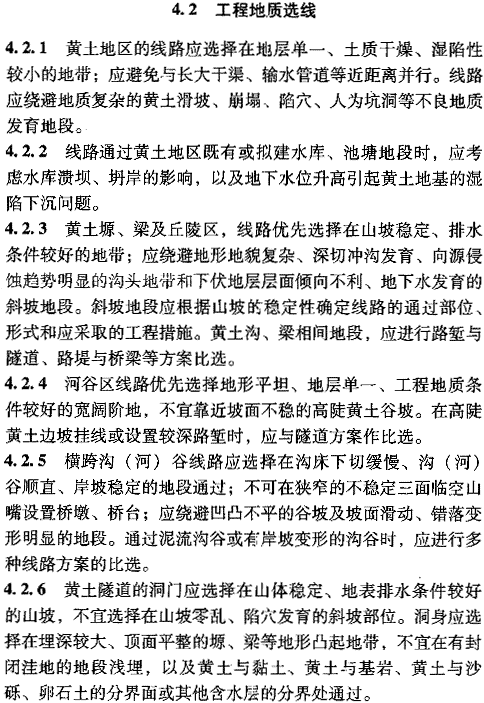 4.2 工程地质选线

4.2.1 黄土地区的线路应选择在地层单一、土质干燥、湿陷性较小的地带；应避免与长大干渠、输水管道等近距离并行。线路应绕避地质复杂的黄土滑坡、崩塌、陷穴、人为坑洞等不良地质发育地段。

4.2.2 线路通过黄土地区既有或拟建水库、池塘地段时，应考虑水库溃坝、坍岸的影响，以及地下水位升高引起黄土地基的湿陷下沉问题。

4.2.3 黄土塬、梁及丘陵区，线路优先选择在山坡稳定、排水条件较好的地带；应绕避地形地貌复杂、深切冲沟发育、向源侵蚀趋势明显的沟头地带和下伏地层层面倾向不利、地下水发育的斜坡地段。斜坡地段应根据山坡的稳定性确定线路的通过部位、形式和应采取的工程措施。黄土沟、梁相间地段，应进行路堑与隧道、路堤与桥梁等方案比选。

4.2.4 河谷区线路优先选择地形平坦、地层单一、工程地质条件较好的宽阔阶地，不宜靠近坡面不稳的高陡黄土谷坡。在高陡黄土边坡挂线或设置较深路堑时，应与隧道方案作比选。

4.2.5 横跨沟（河）谷线路应选择在沟床下切缓慢、沟（河）谷顺直、岸坡稳定的地段通过；不可在狭窄的不稳定三面临空山嘴设置桥墩、桥台；应绕避凹凸不平的谷坡及坡面滑动、错落变形明显的地段。通过泥流沟谷或有岸坡变形的沟谷时，应进行多种线路方案的比选。

4.2.6 黄土隧道的洞门应选择在山体稳定、地表排水条件较好的山坡，不宜选择在山坡零乱、陷穴发育的斜坡部位。洞身应选择在埋深较大、顶面平整的塬、梁等地形凸起地带，不宜在有封闭洼地的地段浅埋，以及黄土与黏土、黄土与基岩、黄土与沙砾、卵石土的分界面或其他含水层的分界处通过。